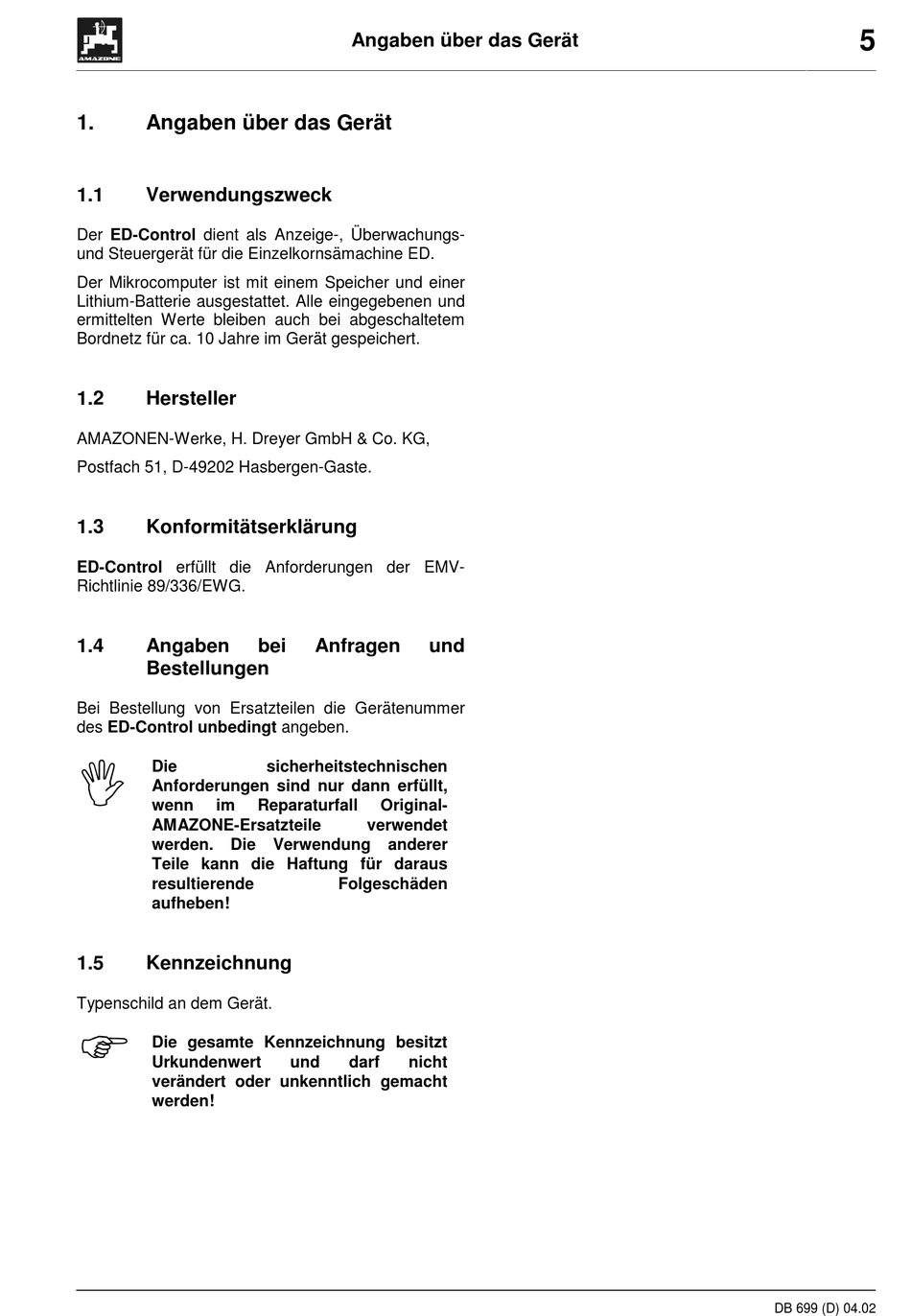 AMAZONE

Angaben über das Gerät

5

1. Angaben über das Gerät

1.1 Verwendungszweck

Der ED-Control dient als Anzeige-, Überwachungs- und Steuergerät für die Einzelkornsämachine ED.

Der Mikrocomputer ist mit einem Speicher und einer Lithium-Batterie ausgestattet. Alle eingegebenen und ermittelten Werte bleiben auch bei abgeschaltetem Bordnetz für ca. 10 Jahre im Gerät gespeichert.

1.2 Hersteller

AMAZONEN-Werke, H. Dreyer GmbH & Co. KG,

Postfach 51, D-49202 Hasbergen-Gaste.

1.3 Konformitätserklärung

ED-Control erfüllt die Anforderungen der EMV-Richtlinie 89/336/EWG.

1.4 Angaben bei Anfragen und Bestellungen

Bei Bestellung von Ersatzteilen die Gerätenummer des ED-Control unbedingt angeben.

Die sicherheitstechnischen Anforderungen sind nur dann erfüllt, wenn im Reparaturfall Original-AMAZONE-Ersatzteile verwendet werden. Die Verwendung anderer Teile kann die Haftung für daraus resultierende Folgeschäden aufheben!

1.5 Kennzeichnung

Typenschild an dem Gerät.

Die gesamte Kennzeichnung besitzt Urkundenwert und darf nicht verändert oder unkenntlich gemacht werden!

DB 699 (D) 04.02